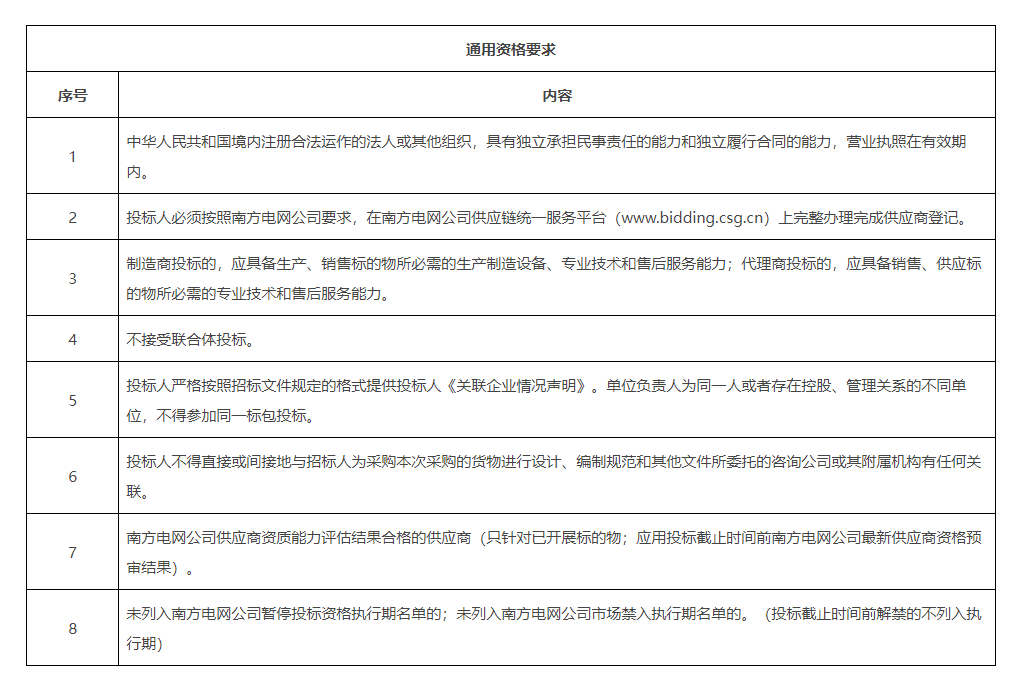 | 通用资格要求 | |
|---|---|
| 序号 | 内容 |
| 1 | 中华人民共和国境内注册合法运作的法人或其他组织，具有独立承担民事责任的能力和独立履行合同的能力，营业执照在有效期内。 |
| 2 | 投标人必须按照南方电网公司要求，在南方电网公司供应链统一服务平台（www.bidding.csg.cn）上完整办理完成供应商登记。 |
| 3 | 制造商投标的，应具备生产、销售标的物所必需的生产制造设备、专业技术和售后服务能力；代理商投标的，应具备销售、供应标的物所必需的专业技术和售后服务能力。 |
| 4 | 不接受联合体投标。 |
| 5 | 投标人严格按照招标文件规定的格式提供投标人《关联企业情况声明》。单位负责人为同一人或者存在控股、管理关系的不同单位，不得参加同一标包投标。 |
| 6 | 投标人不得直接或间接地与招标人为采购本次采购的货物进行设计、编制规范和其他文件所委托的咨询公司或其附属机构有任何关联。 |
| 7 | 南方电网公司供应商资质能力评估结果合格的供应商（只针对已开展标的物；应用投标截止时间前南方电网公司最新供应商资格预审结果）。 |
| 8 | 未列入南方电网公司暂停投标资格执行期名单的；未列入南方电网公司市场禁入执行期名单的。（投标截止时间前解禁的不列入执行期） |